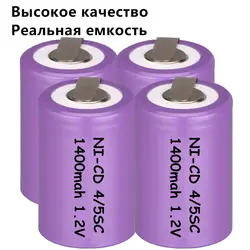 Высокое качество
Реальная емкость

NI-CD 4/5SC
1400mah 1.2V

NI-CD 4/5SC
1400mah 1.2V